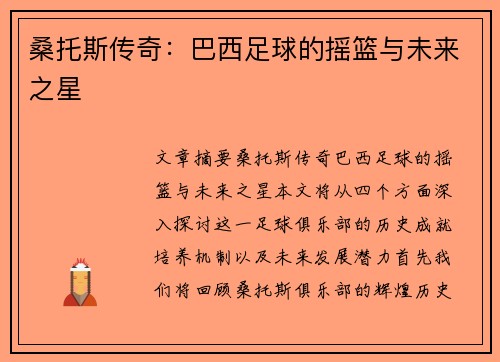 桑托斯传奇：巴西足球的摇篮与未来之星

文章摘要桑托斯传奇巴西足球的摇篮与未来之星本文将从四个方面深入探讨这一足球俱乐部的历史成就培养机制以及未来发展潜力首先我们将回顾桑托斯俱乐部的辉煌历史